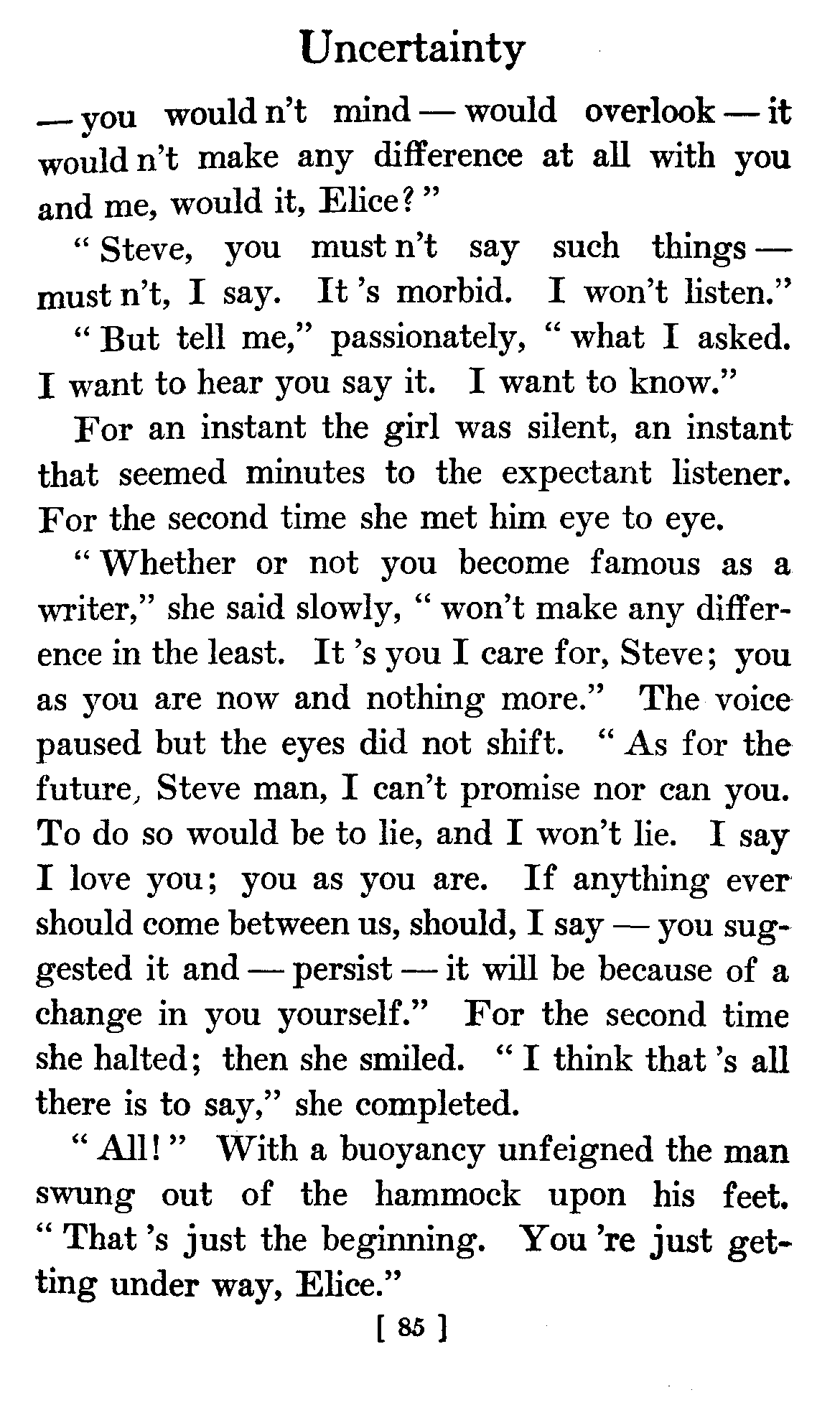 Uncertainty

— you would n't mind — would overlook — it would n't make any difference at all with you and me, would it, Elice?"

"Steve, you must n't say such things — must n't, I say. It 's morbid. I won't listen."

"But tell me," passionately, "what I asked. I want to hear you say it. I want to know."

For an instant the girl was silent, an instant that seemed minutes to the expectant listener. For the second time she met him eye to eye.

"Whether or not you become famous as a writer," she said slowly, "won't make any difference in the least. It 's you I care for, Steve; you as you are now and nothing more." The voice paused but the eyes did not shift. "As for the future, Steve man, I can't promise nor can you. To do so would be to lie, and I won't lie. I say I love you; you as you are. If anything ever should come between us, should, I say — you suggested it and — persist — it will be because of a change in you yourself." For the second time she halted; then she smiled. "I think that 's all there is to say," she completed.

"All!" With a buoyancy unfeigned the man swung out of the hammock upon his feet. "That 's just the beginning. You 're just getting under way, Elice."

[ 85 ]